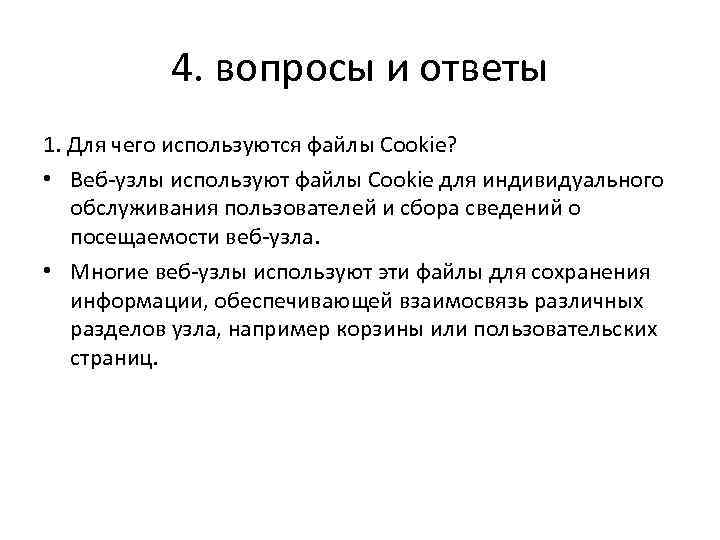 4. вопросы и ответы

1. Для чего используются файлы Cookie?

• Веб-узлы используют файлы Cookie для индивидуального обслуживания пользователей и сбора сведений о посещаемости веб-узла.

• Многие веб-узлы используют эти файлы для сохранения информации, обеспечивающей взаимосвязь различных разделов узла, например корзины или пользовательских страниц.